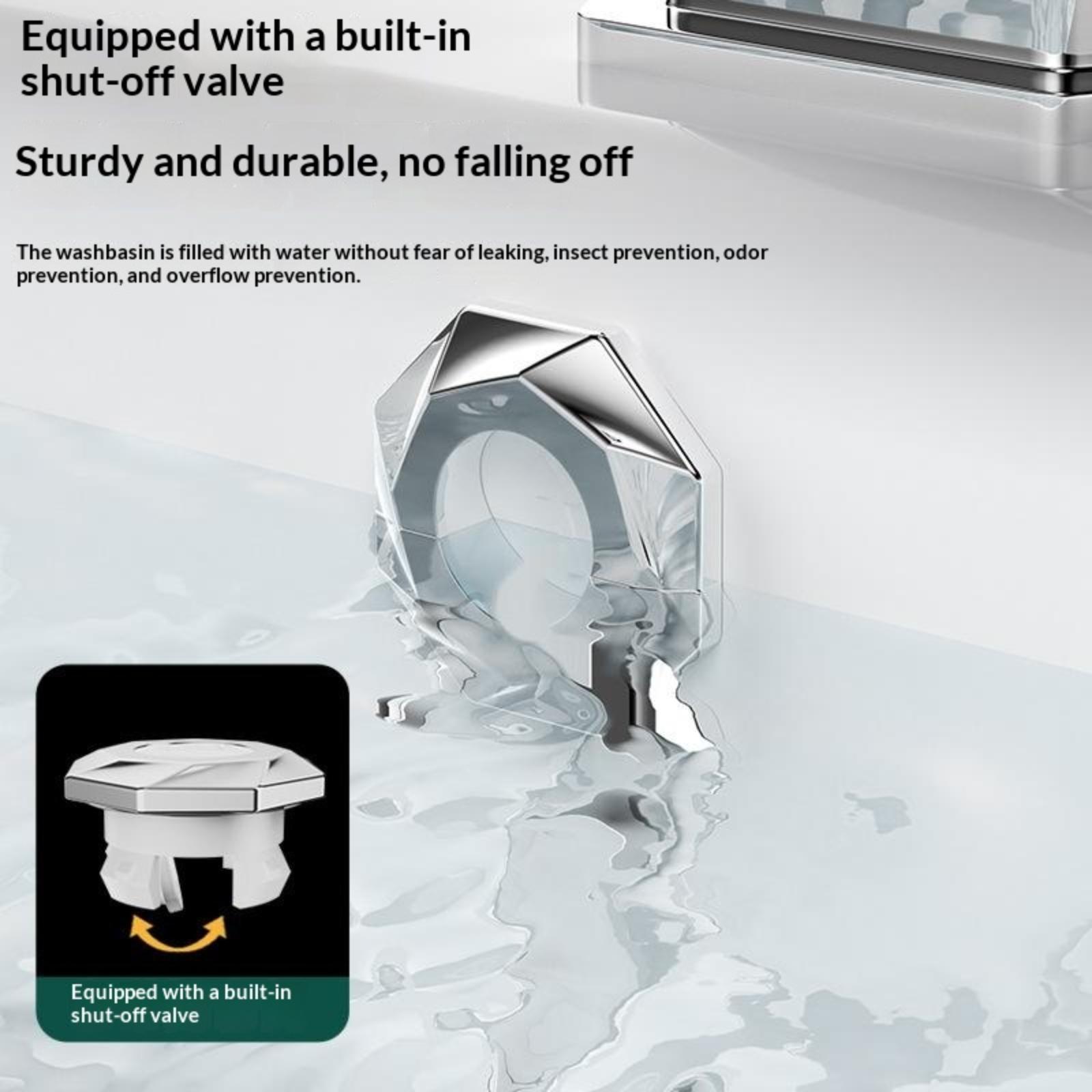 Equipped with a built-in shut-off valve

Sturdy and durable, no falling off

The washbasin is filled with water without fear of leaking, insect prevention, odor prevention, and overflow prevention.

Equipped with a built-in shut-off valve